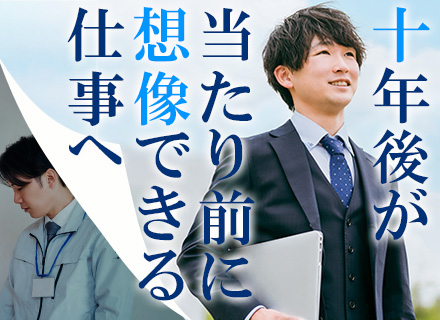 十年後が
当たり前に
想像できる
仕事へ